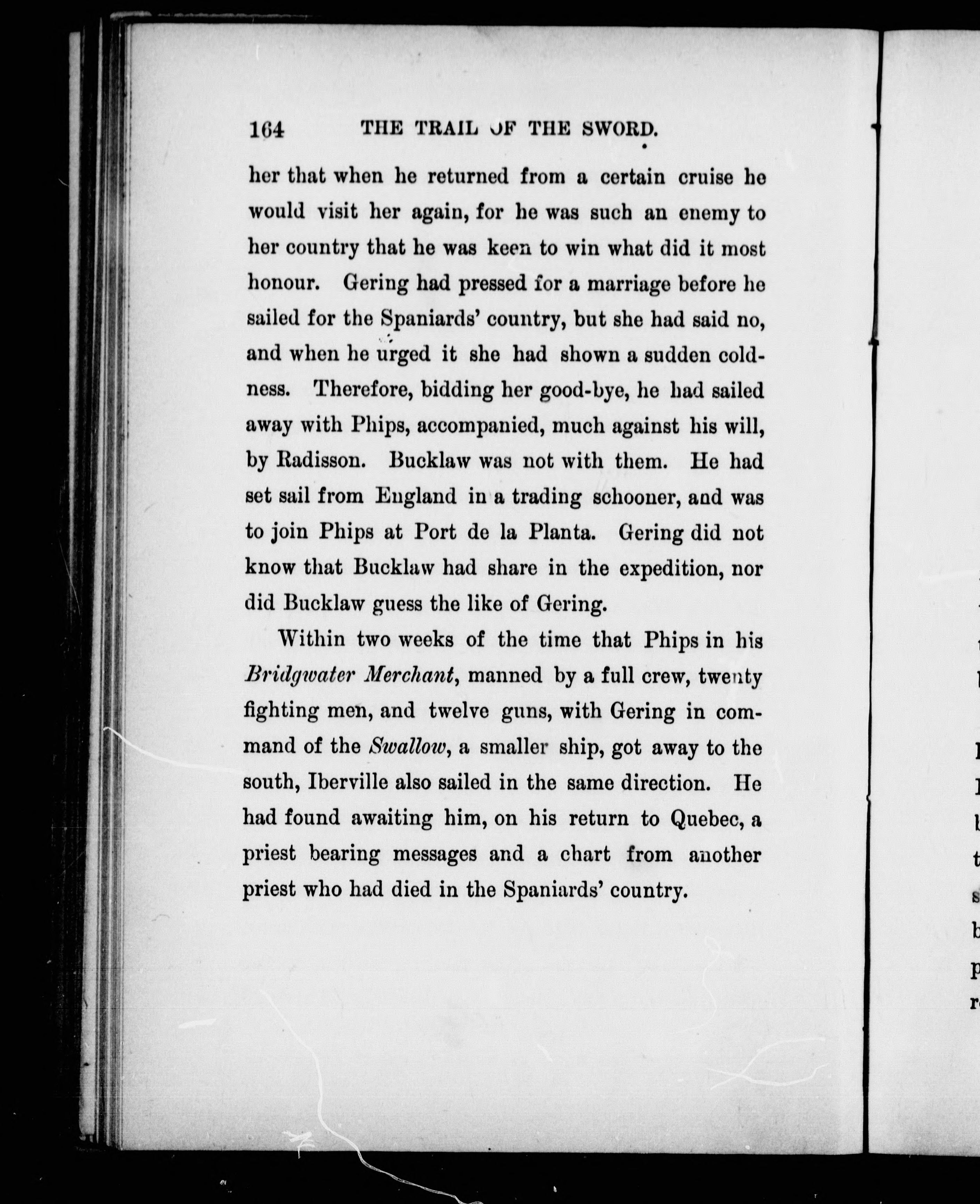 164 THE TRAIL OF THE SWORD.

her that when he returned from a certain cruise he would visit her again, for he was such an enemy to her country that he was keen to win what did it most honour. Gering had pressed for a marriage before he sailed for the Spaniards' country, but she had said no, and when he urged it she had shown a sudden coldness. Therefore, bidding her good-bye, he had sailed away with Phips, accompanied, much against his will, by Radisson. Bucklaw was not with them. He had set sail from England in a trading schooner, and was to join Phips at Port de la Planta. Gering did not know that Bucklaw had share in the expedition, nor did Bucklaw guess the like of Gering.

Within two weeks of the time that Phips in his Bridgwater Merchant, manned by a full crew, twenty fighting men, and twelve guns, with Gering in command of the Swallow, a smaller ship, got away to the south, Iberville also sailed in the same direction. He had found awaiting him, on his return to Quebec, a priest bearing messages and a chart from another priest who had died in the Spaniards' country.